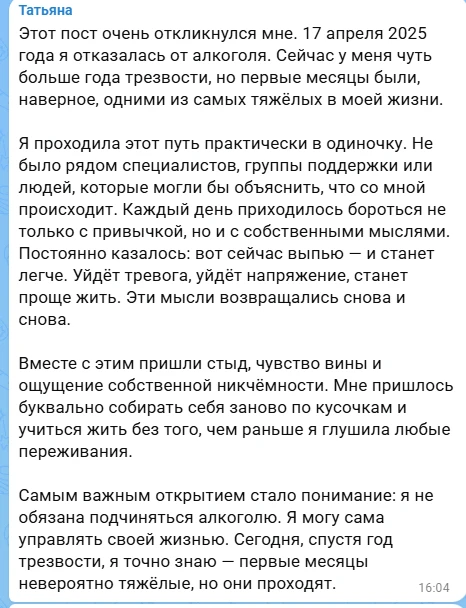 Татьяна

Этот пост очень откликнулся мне. 17 апреля 2025 года я отказалась от алкоголя. Сейчас у меня чуть больше года трезвости, но первые месяцы были, наверное, одними из самых тяжёлых в моей жизни.

Я проходила этот путь практически в одиночку. Не было рядом специалистов, группы поддержки или людей, которые могли бы объяснить, что со мной происходит. Каждый день приходилось бороться не только с привычкой, но и с собственными мыслями. Постоянно казалось: вот сейчас выпью — и станет легче. Уйдёт тревога, уйдёт напряжение, станет проще жить. Эти мысли возвращались снова и снова.

Вместе с этим пришли стыд, чувство вины и ощущение собственной никчёмности. Мне пришлось буквально собирать себя заново по кусочкам и учиться жить без того, чем раньше я глушила любые переживания.

Самым важным открытием стало понимание: я не обязана подчиняться алкоголю. Я могу сама управлять своей жизнью. Сегодня, спустя год трезвости, я точно знаю — первые месяцы невероятно тяжёлые, но они проходят.

16:04